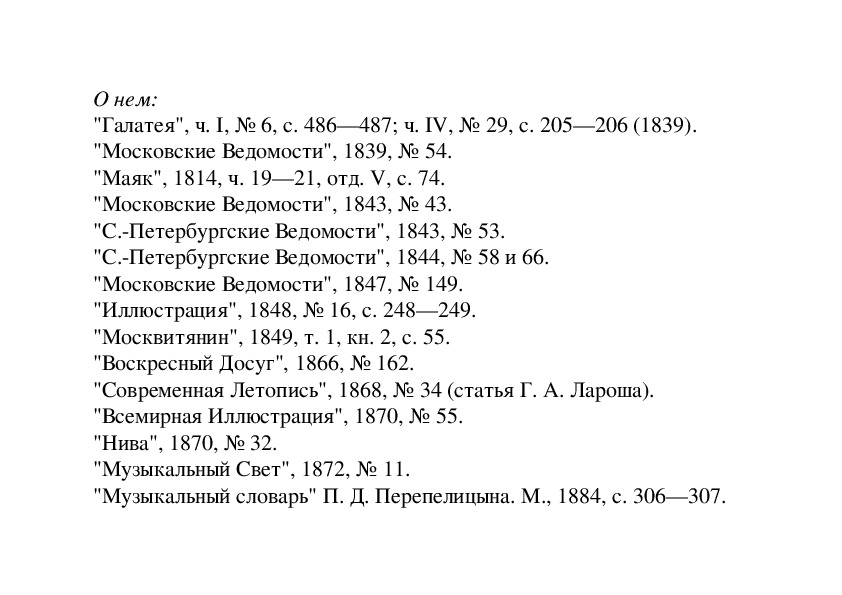 О нем:
"Галатея", ч. I, № 6, с. 486—487; ч. IV, № 29, с. 205—206 (1839).
"Московские Ведомости", 1839, № 54.
"Маяк", 1814, ч. 19—21, отд. V, с. 74.
"Московские Ведомости", 1843, № 43.
"С.-Петербургские Ведомости", 1843, № 53.
"С.-Петербургские Ведомости", 1844, № 58 и 66.
"Московские Ведомости", 1847, № 149.
"Иллюстрация", 1848, № 16, с. 248—249.
"Москвитянин", 1849, т. 1, кн. 2, с. 55.
"Воскресный Досуг", 1866, № 162.
"Современная Летопись", 1868, № 34 (статья Г. А. Лароша).
"Всемирная Иллюстрация", 1870, № 55.
"Нива", 1870, № 32.
"Музыкальный Свет", 1872, № 11.
"Музыкальный словарь" П. Д. Перепелицына. М., 1884, с. 306—307.